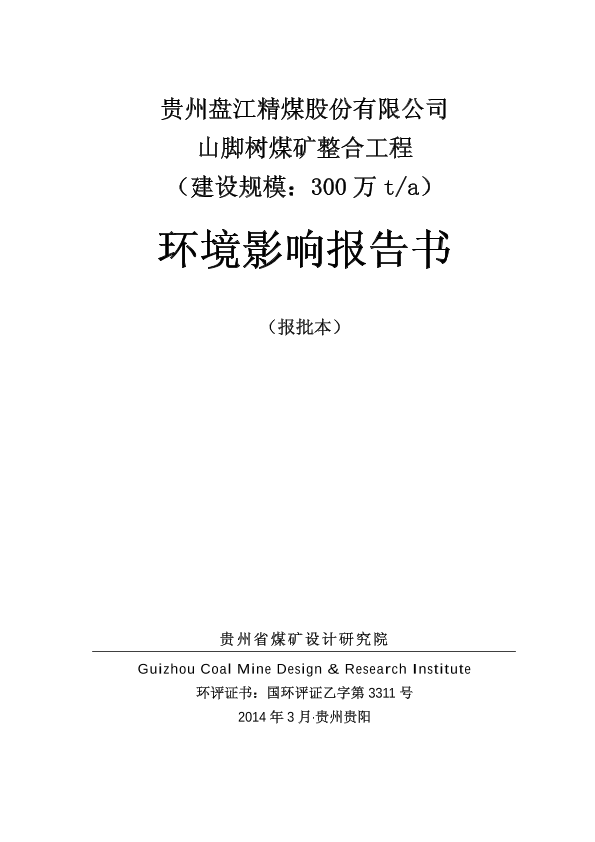 贵州盘江精煤股份有限公司
山脚树煤矿整合工程
（建设规模：300 万 t/a）

环境影响报告书

（报批本）

贵州省煤矿设计研究院
Guizhou Coal Mine Design & Research Institute
环评证书：国环评证乙字第 3311 号
2014 年 3 月·贵州贵阳